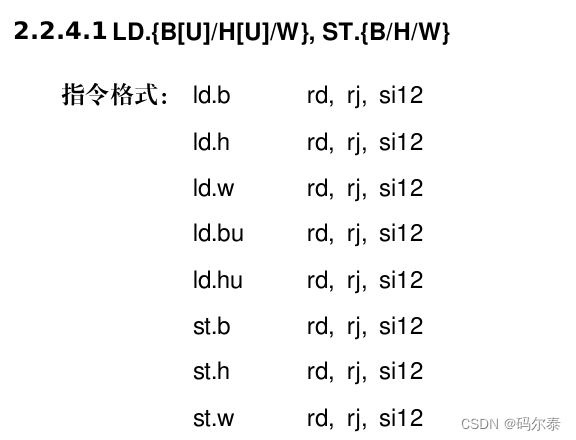 2.2.4.1 LD.{B[U]/H[U]/W}, ST.{B/H/W}

指令格式： ld.b rd, rj, si12

ld.h rd, rj, si12

ld.w rd, rj, si12

ld.bu rd, rj, si12

ld.hu rd, rj, si12

st.b rd, rj, si12

st.h rd, rj, si12

st.w rd, rj, si12

CSDN @码尔泰